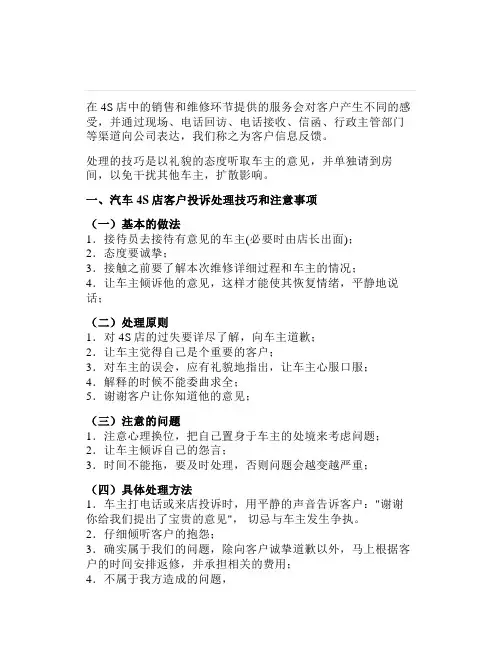 在 4S 店中的销售和维修环节提供的服务会对客户产生不同的感受，并通过现场、电话回访、电话接收、信函、行政主管部门等渠道向公司表达，我们称之为客户信息反馈。

处理的技巧是以礼貌的态度听取车主的意见，并单独请到房间，以免干扰其他车主，扩散影响。

一、汽车 4S 店客户投诉处理技巧和注意事项

（一）基本的做法
1．接待员去接待有意见的车主(必要时由店长出面)；
2．态度要诚挚；
3．接触之前要了解本次维修详细过程和车主的情况；
4．让车主倾诉他的意见，这样才能使其恢复情绪，平静地说话；

（二）处理原则
1．对 4S 店的过失要详尽了解，向车主道歉；
2．让车主觉得自己是个重要的客户；
3．对车主的误会，应有礼貌地指出，让车主心服口服；
4．解释的时候不能委曲求全；
5．谢谢客户让你知道他的意见；

（三）注意的问题
1．注意心理换位，把自己置身于车主的处境来考虑问题；
2．让车主倾诉自己的怨言；
3．时间不能拖，要及时处理，否则问题会越变越严重；

（四）具体处理方法
1．车主打电话或来店投诉时，用平静的声音告诉客户："谢谢你给我们提出了宝贵的意见"，切忌与车主发生争执。
2．仔细倾听客户的抱怨；
3．确实属于我们的问题，除向客户诚挚道歉以外，马上根据客户的时间安排返修，并承担相关的费用；
4．不属于我方造成的问题，